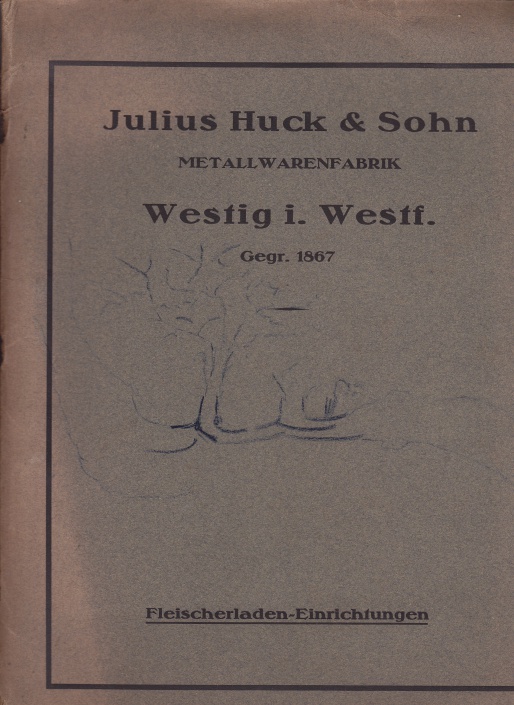 Julius Huck & Sohn

METALLWARENFABRIK

Westig i. Westf.

Gegr. 1867

Fleischerladen-Einrichtungen